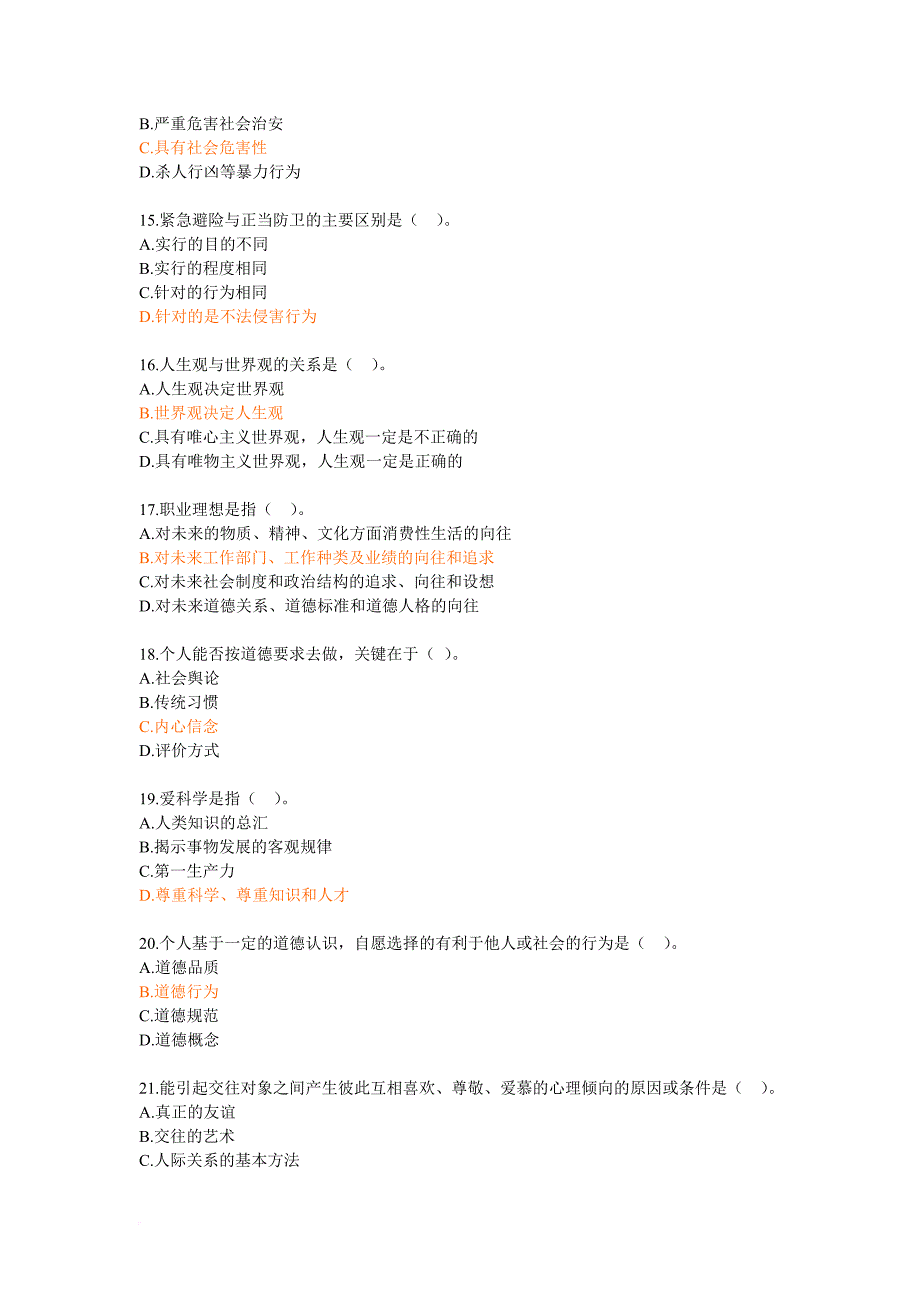 B.严重危害社会治安
C.具有社会危害性
D.杀人行凶等暴力行为

15.紧急避险与正当防卫的主要区别是（ ）。
A.实行的目的不同
B.实行的程度相同
C.针对的行为相同
D.针对的是不法侵害行为

16.人生观与世界观的关系是（ ）。
A.人生观决定世界观
B.世界观决定人生观
C.具有唯心主义世界观，人生观一定是不正确的
D.具有唯物主义世界观，人生观一定是正确的

17.职业理想是指（ ）。
A.对未来的物质、精神、文化方面消费性生活的向往
B.对未来工作部门、工作种类及业绩的向往和追求
C.对未来社会制度和政治结构的追求、向往和设想
D.对未来道德关系、道德标准和道德人格的向往

18.个人能否按道德要求去做，关键在于（ ）。
A.社会舆论
B.传统习惯
C.内心信念
D.评价方式

19.爱科学是指（ ）。
A.人类知识的总汇
B.揭示事物发展的客观规律
C.第一生产力
D.尊重科学、尊重知识和人才

20.个人基于一定的道德认识，自愿选择的有利于他人或社会的行为是（ ）。
A.道德品质
B.道德行为
C.道德规范
D.道德概念

21.能引起交往对象之间产生彼此互相喜欢、尊敬、爱慕的心理倾向的原因或条件是（ ）。
A.真正的友谊
B.交往的艺术
C.人际关系的基本方法